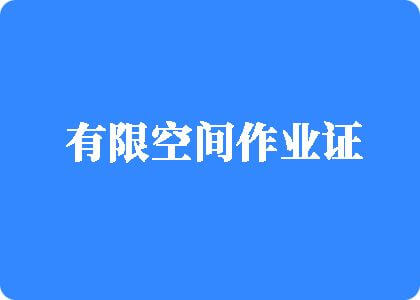 有限空间作业证